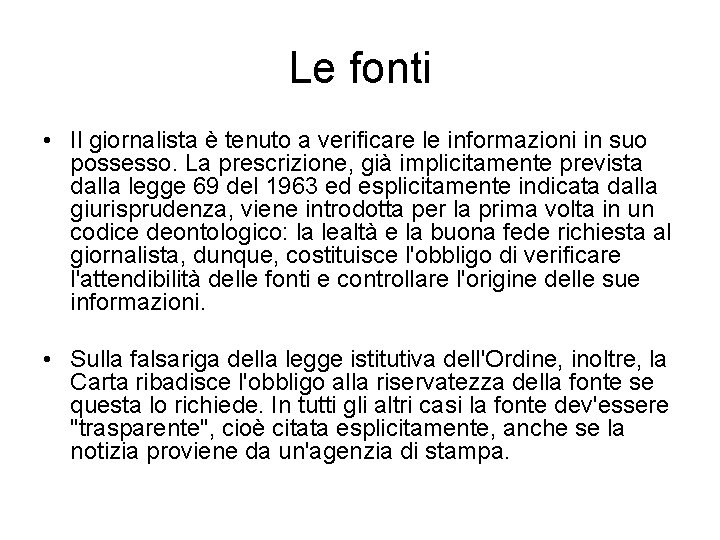 Le fonti

• Il giornalista è tenuto a verificare le informazioni in suo possesso. La prescrizione, già implicitamente prevista dalla legge 69 del 1963 ed esplicitamente indicata dalla giurisprudenza, viene introdotta per la prima volta in un codice deontologico: la lealtà e la buona fede richiesta al giornalista, dunque, costituisce l'obbligo di verificare l'attendibilità delle fonti e controllare l'origine delle sue informazioni.

• Sulla falsariga della legge istitutiva dell'Ordine, inoltre, la Carta ribadisce l'obbligo alla riservatezza della fonte se questa lo richiede. In tutti gli altri casi la fonte dev'essere "trasparente", cioè citata esplicitamente, anche se la notizia proviene da un'agenzia di stampa.